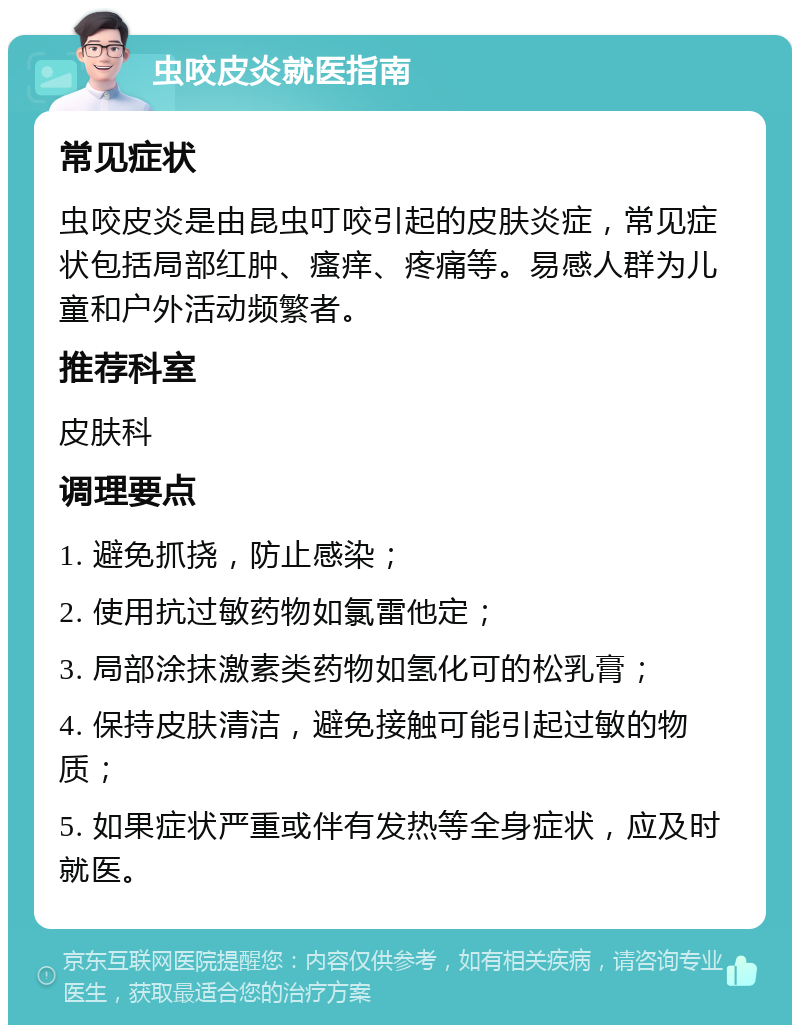 虫咬皮炎就医指南

常见症状

虫咬皮炎是由昆虫叮咬引起的皮肤炎症，常见症状包括局部红肿、瘙痒、疼痛等。易感人群为儿童和户外活动频繁者。

推荐科室

皮肤科

调理要点

1. 避免抓挠，防止感染；

2. 使用抗过敏药物如氯雷他定；

3. 局部涂抹激素类药物如氢化可的松乳膏；

4. 保持皮肤清洁，避免接触可能引起过敏的物质；

5. 如果症状严重或伴有发热等全身症状，应及时就医。

京东互联网医院提醒您：内容仅供参考，如有相关疾病，请咨询专业医生，获取最适合您的治疗方案